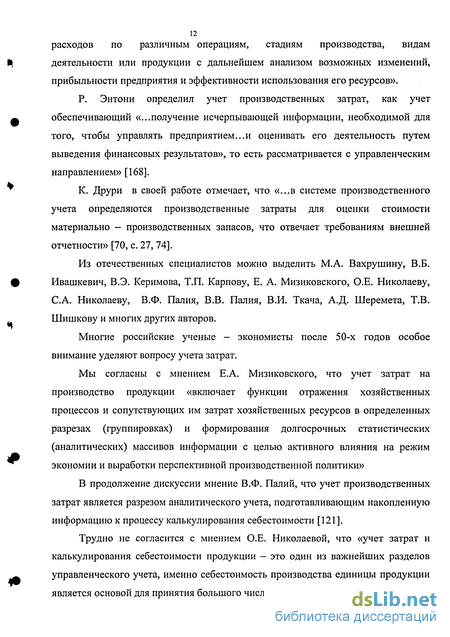 12

расходов по различным операциям, стадиям производства, видам деятельности или продукции с дальнейшем анализом возможных изменений, прибыльности предприятия и эффективности использования его ресурсов».

Р. Энтони определил учет производственных затрат, как учет обеспечивающий «...получение исчерпывающей информации, необходимой для того, чтобы управлять предприятием...и оценивать его деятельность путем выведения финансовых результатов», то есть рассматривается с управленческим направлением» [168].

К. Друри в своей работе отмечает, что «...в системе производственного учета определяются производственные затраты для оценки стоимости материально – производственных запасов, что отвечает требованиям внешней отчетности» [70, с. 27, 74].

Из отечественных специалистов можно выделить М.А. Вахрушину, В.Б. Ивашкевич, В.Э. Керимова, Т.П. Карпову, Е. А. Мизиковского, О.Е. Николаеву, С.А. Николаеву, В.Ф. Палия, В.В. Палия, В.И. Ткача, А.Д. Шеремета, Т.В. Шишкову и многих других авторов.

Многие российские ученые – экономисты после 50-х годов особое внимание уделяют вопросу учета затрат.

Мы согласны с мнением Е.А. Мизиковского, что учет затрат на производство продукции «включает функции отражения хозяйственных процессов и сопутствующих им затрат хозяйственных ресурсов в определенных разрезах (группировках) и формирования долгосрочных статистических (аналитических) массивов информации с целью активного влияния на режим экономии и выработки перспективной производственной политики»

В продолжение дискуссии мнение В.Ф. Палий, что учет производственных затрат является разрезом аналитического учета, подготавливающим накопленную информацию к процессу калькулирования себестоимости [121].

Трудно не согласится с мнением О.Е. Николаевой, что «учет затрат и калькулирования себестоимости продукции – это один из важнейших разделов управленческого учета, именно себестоимость производства единицы продукции является основой для принятия большого числ

dsLib.net
библиотека диссертаций